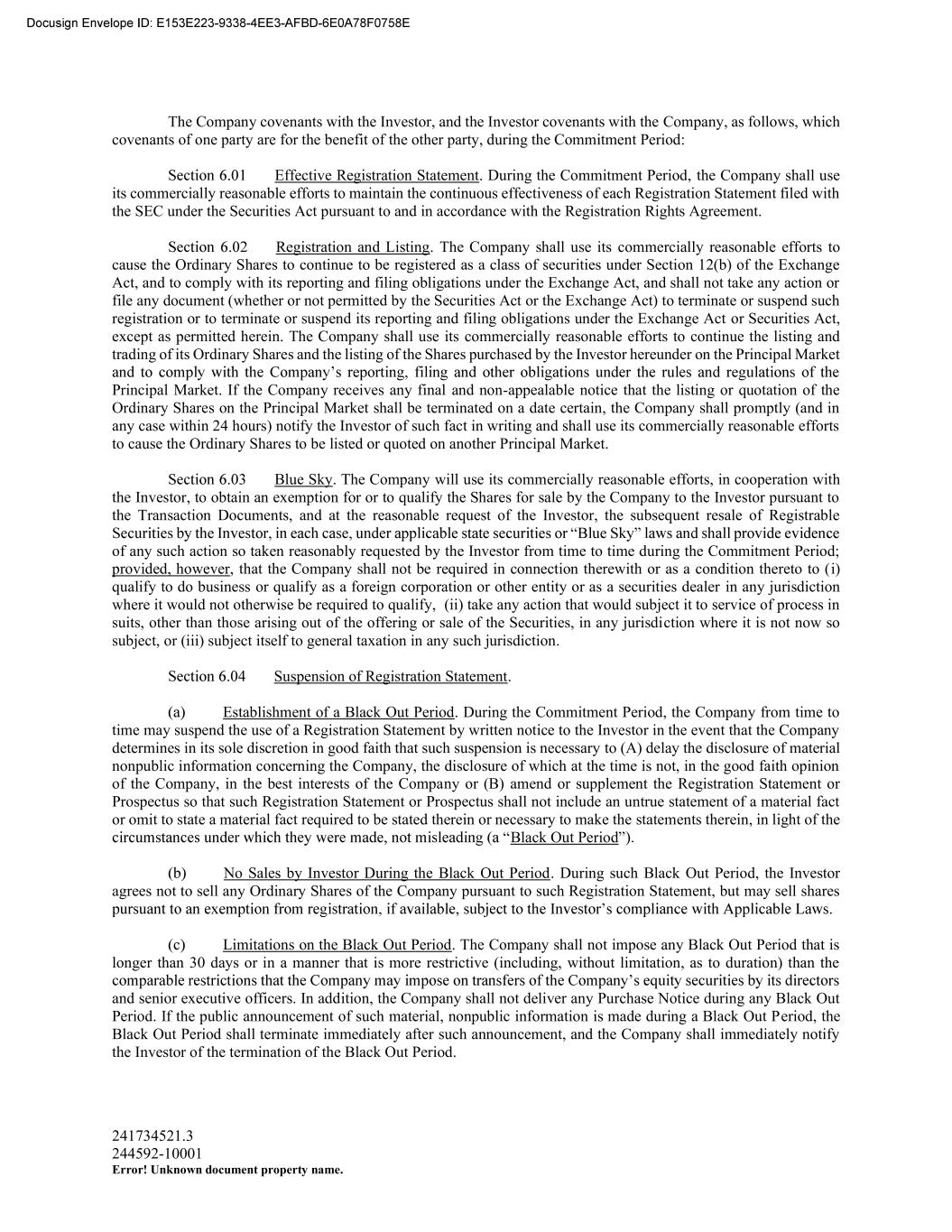 Docusign Envelope ID: E153E223-9338-4EE3-AFBD-6E0A78F0758E

The Company covenants with the Investor, and the Investor covenants with the Company, as follows, which covenants of one party are for the benefit of the other party, during the Commitment Period:

Section 6.01 Effective Registration Statement. During the Commitment Period, the Company shall use its commercially reasonable efforts to maintain the continuous effectiveness of each Registration Statement filed with the SEC under the Securities Act pursuant to and in accordance with the Registration Rights Agreement.

Section 6.02 Registration and Listing. The Company shall use its commercially reasonable efforts to cause the Ordinary Shares to continue to be registered as a class of securities under Section 12(b) of the Exchange Act, and to comply with its reporting and filing obligations under the Exchange Act, and shall not take any action or file any document (whether or not permitted by the Securities Act or the Exchange Act) to terminate or suspend such registration or to terminate or suspend its reporting and filing obligations under the Exchange Act or Securities Act, except as permitted herein. The Company shall use its commercially reasonable efforts to continue the listing and trading of its Ordinary Shares and the listing of the Shares purchased by the Investor hereunder on the Principal Market and to comply with the Company's reporting, filing and other obligations under the rules and regulations of the Principal Market. If the Company receives any final and non-appealable notice that the listing or quotation of the Ordinary Shares on the Principal Market shall be terminated on a date certain, the Company shall promptly (and in any case within 24 hours) notify the Investor of such fact in writing and shall use its commercially reasonable efforts to cause the Ordinary Shares to be listed or quoted on another Principal Market.

Section 6.03 Blue Sky. The Company will use its commercially reasonable efforts, in cooperation with the Investor, to obtain an exemption for or to qualify the Shares for sale by the Company to the Investor pursuant to the Transaction Documents, and at the reasonable request of the Investor, the subsequent resale of Registrable Securities by the Investor, in each case, under applicable state securities or "Blue Sky" laws and shall provide evidence of any such action so taken reasonably requested by the Investor from time to time during the Commitment Period; provided, however, that the Company shall not be required in connection therewith or as a condition thereto to (i) qualify to do business or qualify as a foreign corporation or other entity or as a securities dealer in any jurisdiction where it would not otherwise be required to qualify, (ii) take any action that would subject it to service of process in suits, other than those arising out of the offering or sale of the Securities, in any jurisdiction where it is not now so subject, or (iii) subject itself to general taxation in any such jurisdiction.

Section 6.04 Suspension of Registration Statement.

(a) Establishment of a Black Out Period. During the Commitment Period, the Company from time to time may suspend the use of a Registration Statement by written notice to the Investor in the event that the Company determines in its sole discretion in good faith that such suspension is necessary to (A) delay the disclosure of material nonpublic information concerning the Company, the disclosure of which at the time is not, in the good faith opinion of the Company, in the best interests of the Company or (B) amend or supplement the Registration Statement or Prospectus so that such Registration Statement or Prospectus shall not include an untrue statement of a material fact or omit to state a material fact required to be stated therein or necessary to make the statements therein, in light of the circumstances under which they were made, not misleading (a "Black Out Period").

(b) No Sales by Investor During the Black Out Period. During such Black Out Period, the Investor agrees not to sell any Ordinary Shares of the Company pursuant to such Registration Statement, but may sell shares pursuant to an exemption from registration, if available, subject to the Investor's compliance with Applicable Laws.

(c) Limitations on the Black Out Period. The Company shall not impose any Black Out Period that is longer than 30 days or in a manner that is more restrictive (including, without limitation, as to duration) than the comparable restrictions that the Company may impose on transfers of the Company's equity securities by its directors and senior executive officers. In addition, the Company shall not deliver any Purchase Notice during any Black Out Period. If the public announcement of such material, nonpublic information is made during a Black Out Period, the Black Out Period shall terminate immediately after such announcement, and the Company shall immediately notify the Investor of the termination of the Black Out Period.

241734521.3
244592-10001
Error! Unknown document property name.